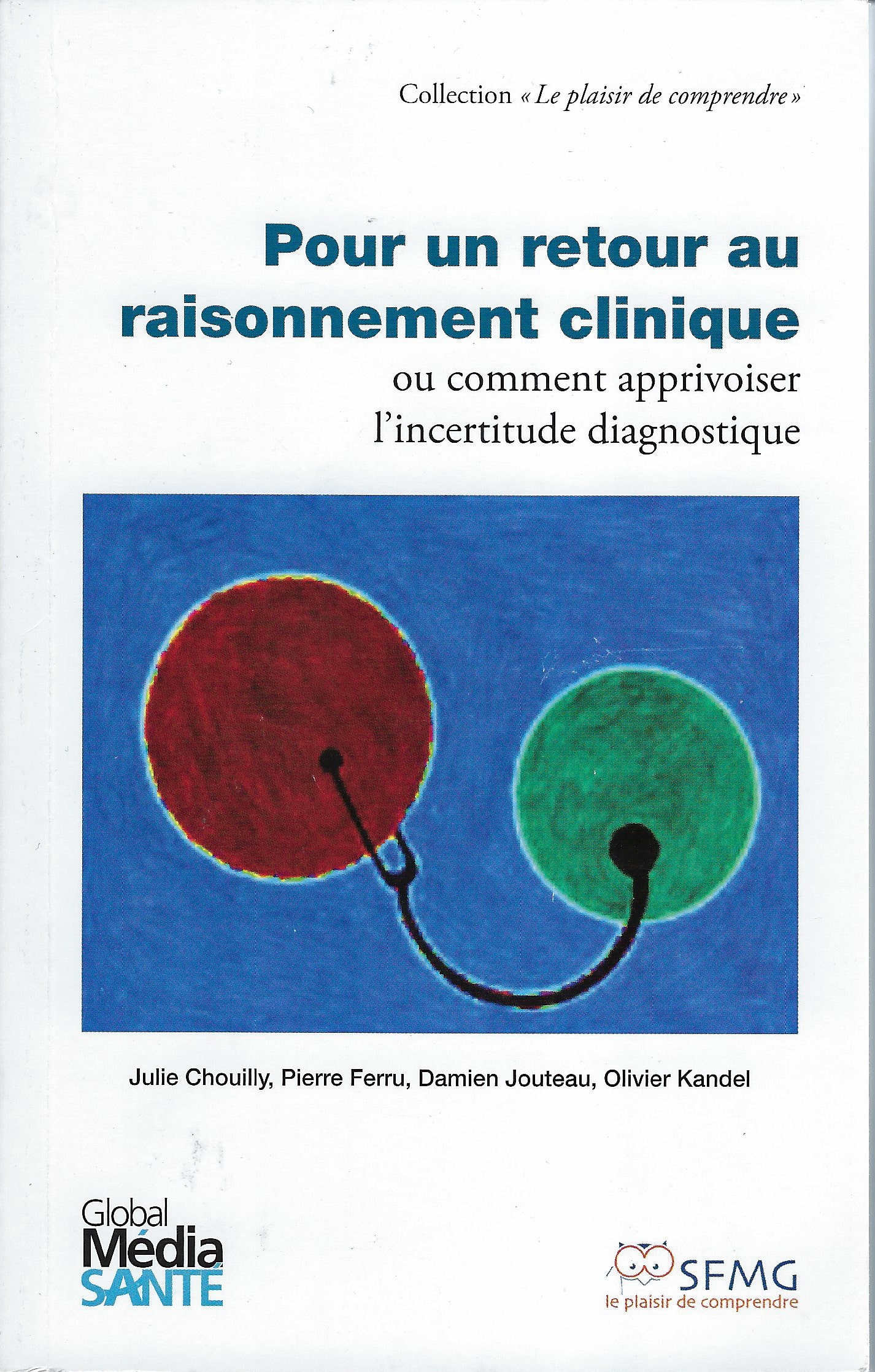 Collection « Le plaisir de comprendre »

Pour un retour au raisonnement clinique

ou comment apprivoiser l'incertitude diagnostique

Julie Chouilly, Pierre Ferru, Damien Jouteau, Olivier Kandel

Global
Média
SANTÉ

SFMG
le plaisir de comprendre